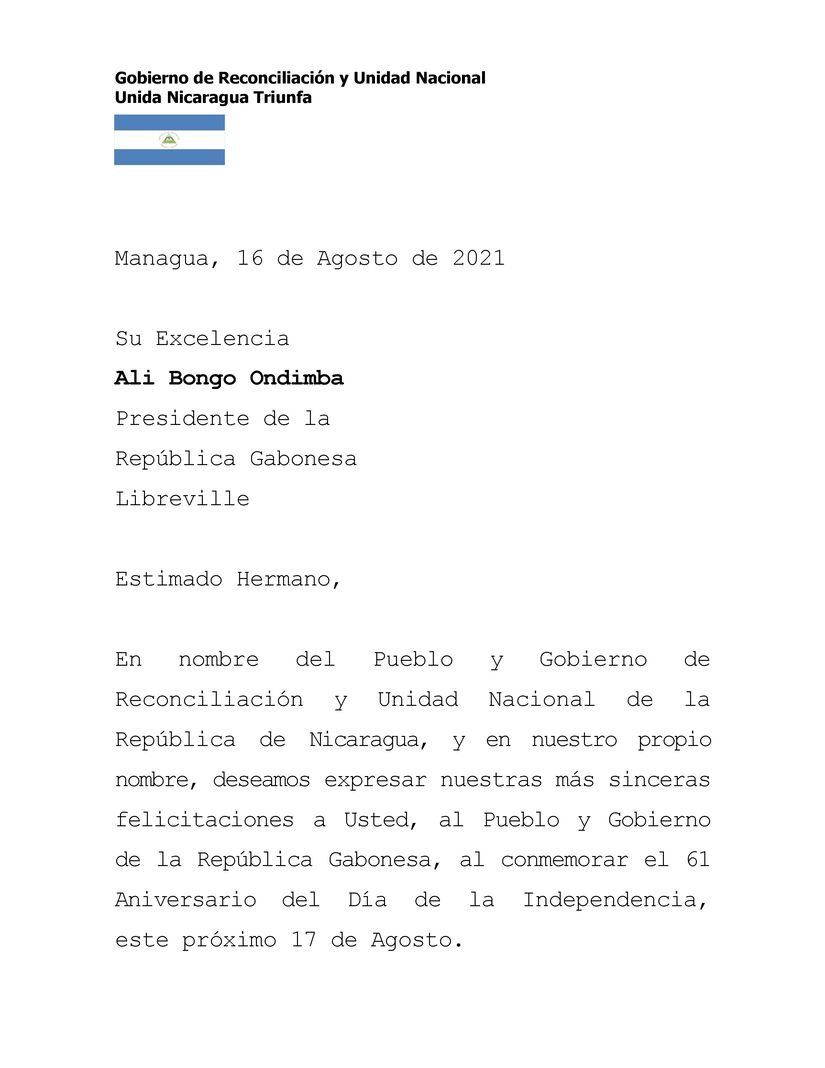 Gobierno de Reconciliación y Unidad Nacional
Unida Nicaragua Triunfa

Managua, 16 de Agosto de 2021

Su Excelencia
Ali Bongo Ondimba
Presidente de la
República Gabonesa
Libreville

Estimado Hermano,

En nombre del Pueblo y Gobierno de Reconciliación y Unidad Nacional de la República de Nicaragua, y en nuestro propio nombre, deseamos expresar nuestras más sinceras felicitaciones a Usted, al Pueblo y Gobierno de la República Gabonesa, al conmemorar el 61 Aniversario del Día de la Independencia, este próximo 17 de Agosto.